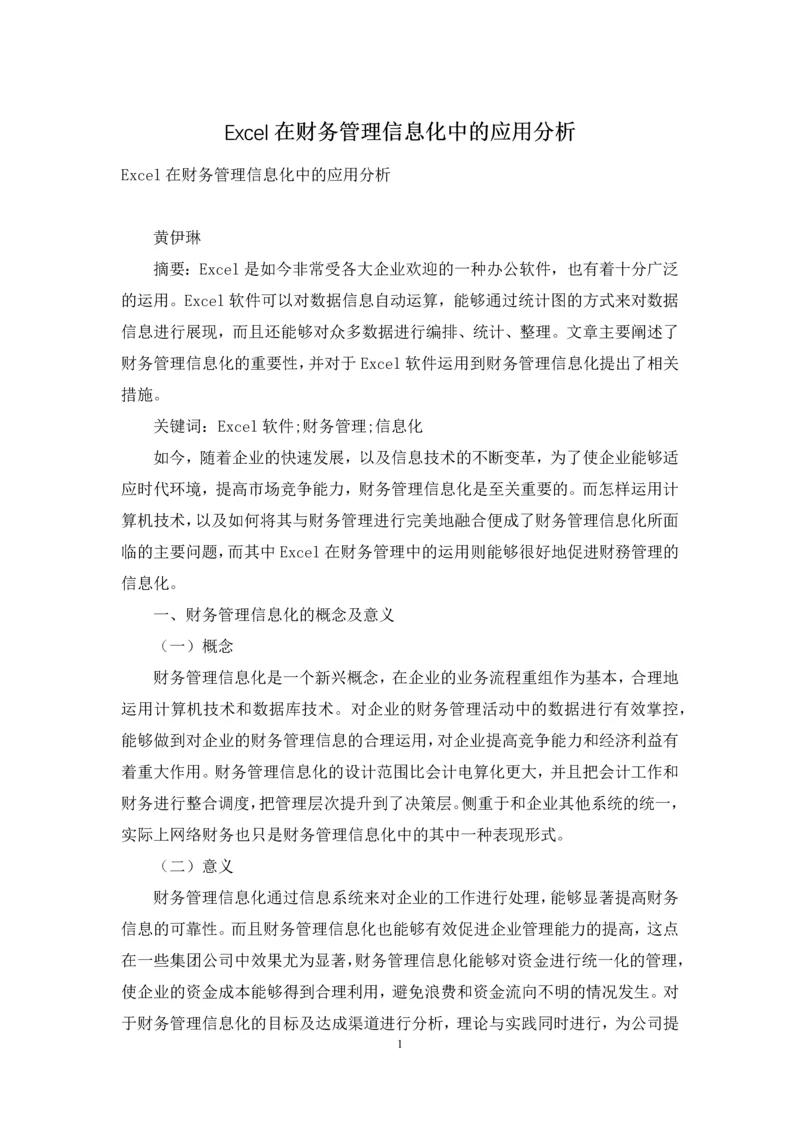 Excel 在财务管理信息化中的应用分析

Excel 在财务管理信息化中的应用分析

黄伊琳

摘要：Excel 是如今非常受各大企业欢迎的一种办公软件，也有着十分广泛的运用。Excel 软件可以对数据信息自动运算，能够通过统计图的方式来对数据信息进行展现，而且还能够对众多数据进行编排、统计、整理。文章主要阐述了财务管理信息化的重要性，并对于 Excel 软件运用到财务管理信息化提出了相关措施。

关键词：Excel 软件;财务管理;信息化

如今，随着企业的快速发展，以及信息技术的不断变革，为了使企业能够适应时代环境，提高市场竞争能力，财务管理信息化是至关重要的。而怎样运用计算机技术，以及如何将其与财务管理进行完美地融合便成了财务管理信息化所面临的主要问题，而其中 Excel 在财务管理中的运用则能够很好地促进财務管理的信息化。

一、财务管理信息化的概念及意义

（一）概念

财务管理信息化是一个新兴概念，在企业的业务流程重组作为基本，合理地运用计算机技术和数据库技术。对企业的财务管理活动中的数据进行有效掌控，能够做到对企业的财务管理信息的合理运用，对企业提高竞争能力和经济利益有着重大作用。财务管理信息化的设计范围比会计电算化更大，并且把会计工作和财务进行整合调度，把管理层次提升到了决策层。侧重于和企业其他系统的统一，实际上网络财务也只是财务管理信息化中的其中一种表现形式。

（二）意义

财务管理信息化通过信息系统来对企业的工作进行处理，能够显著提高财务信息的可靠性。而且财务管理信息化也能够有效促进企业管理能力的提高，这点在一些集团公司中效果尤为显著，财务管理信息化能够对资金进行统一化的管理，使企业的资金成本能够得到合理利用，避免浪费和资金流向不明的情况发生。对于财务管理信息化的目标及达成渠道进行分析，理论与实践同时进行，为公司提

1